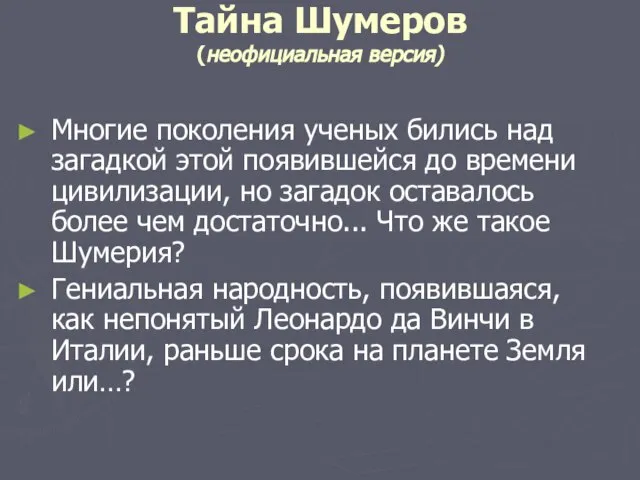 Тайна Шумеров
(неофициальная версия)

► Многие поколения ученых бились над загадкой этой появившейся до времени цивилизации, но загадок оставалось более чем достаточно... Что же такое Шумерия?

► Гениальная народность, появившаяся, как непонятый Леонардо да Винчи в Италии, раньше срока на планете Земля или…?